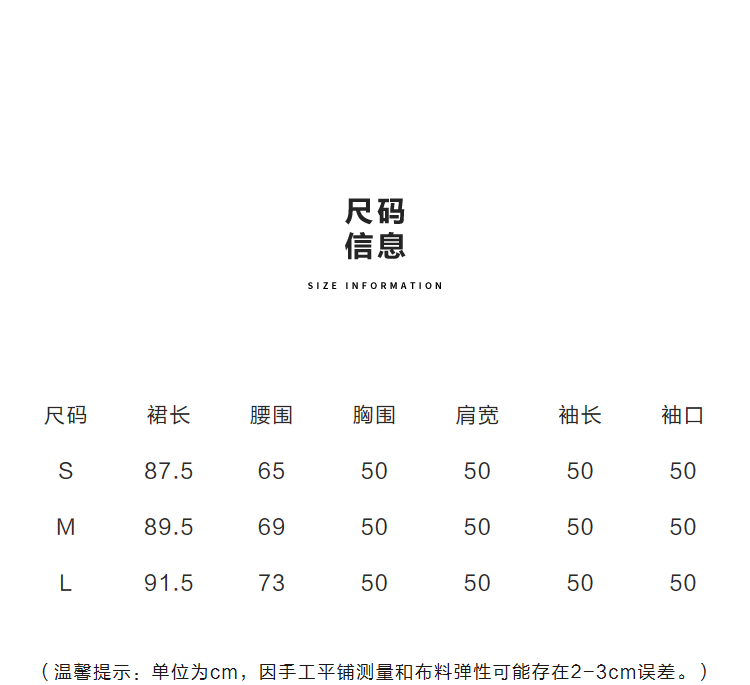 尺码
信息

SIZE INFORMATION

| 尺码 | 裙长 | 腰围 | 胸围 | 肩宽 | 袖长 | 袖口 |
|---|---|---|---|---|---|---|
| S | 87.5 | 65 | 50 | 50 | 50 | 50 |
| M | 89.5 | 69 | 50 | 50 | 50 | 50 |
| L | 91.5 | 73 | 50 | 50 | 50 | 50 |

（温馨提示：单位为cm，因手工平铺测量和布料弹性可能存在2-3cm误差。）